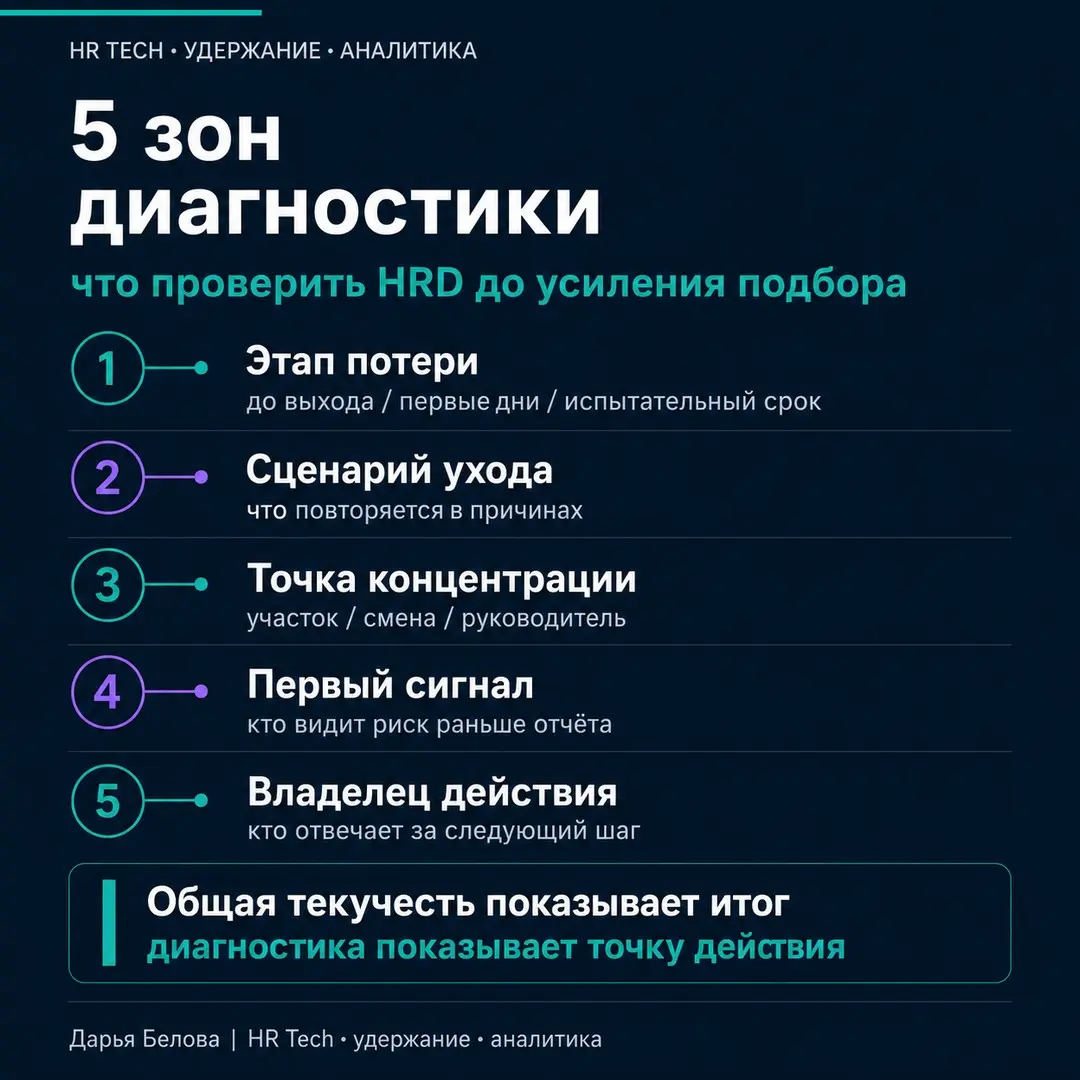 HR TECH • УДЕРЖАНИЕ • АНАЛИТИКА

5 зон диагностики

что проверить HRD до усиления подбора

1 Этап потери
до выхода / первые дни / испытательный срок

2 Сценарий ухода
что повторяется в причинах

3 Точка концентрации
участок / смена / руководитель

4 Первый сигнал
кто видит риск раньше отчёта

5 Владелец действия
кто отвечает за следующий шаг

Общая текучесть показывает итог
диагностика показывает точку действия

Дарья Белова | HR Tech • удержание • аналитика